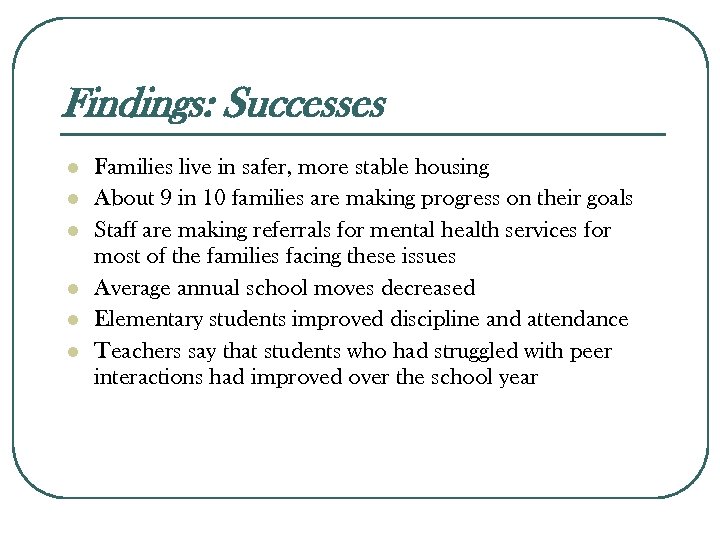 Findings: Successes

- Families live in safer, more stable housing
- About 9 in 10 families are making progress on their goals
- Staff are making referrals for mental health services for most of the families facing these issues
- Average annual school moves decreased
- Elementary students improved discipline and attendance
- Teachers say that students who had struggled with peer interactions had improved over the school year